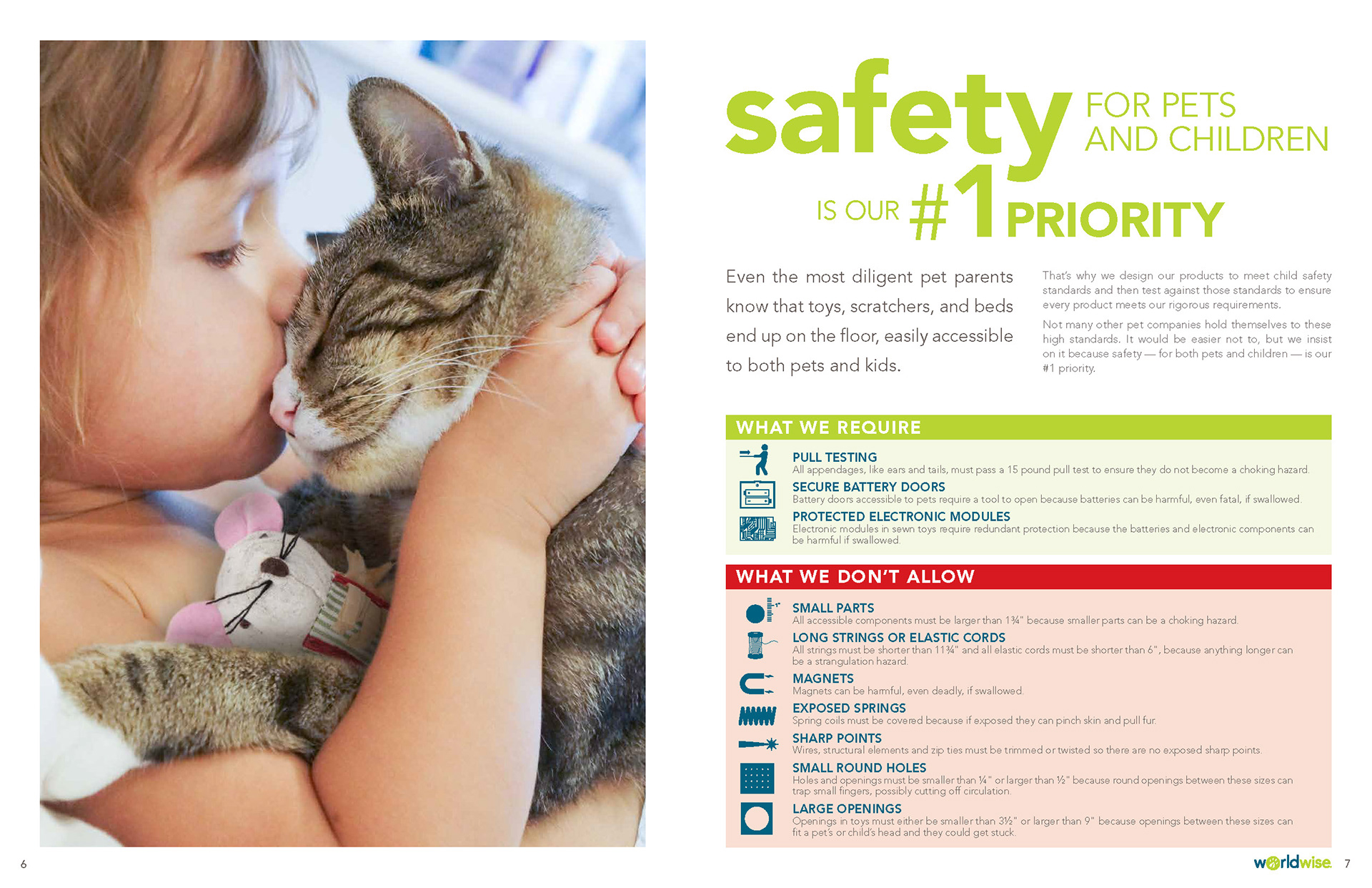 safety FOR PETS AND CHILDREN

IS OUR #1 PRIORITY

Even the most diligent pet parents know that toys, scratchers, and beds end up on the floor, easily accessible to both pets and kids.

That's why we design our products to meet child safety standards and then test against those standards to ensure every product meets our rigorous requirements.

Not many other pet companies hold themselves to these high standards. It would be easier not to, but we insist on it because safety — for both pets and children — is our #1 priority.

WHAT WE REQUIRE

PULL TESTING
All appendages, like ears and tails, must pass a 15 pound pull test to ensure they do not become a choking hazard.

SECURE BATTERY DOORS
Battery doors accessible to pets require a tool to open because batteries can be harmful, even fatal, if swallowed.

PROTECTED ELECTRONIC MODULES
Electronic modules in sewn toys require redundant protection because the batteries and electronic components can be harmful if swallowed.

WHAT WE DON'T ALLOW

SMALL PARTS
All accessible components must be larger than 1¾" because smaller parts can be a choking hazard.

LONG STRINGS OR ELASTIC CORDS
All strings must be shorter than 11¾" and all elastic cords must be shorter than 6", because anything longer can be a strangulation hazard.

MAGNETS
Magnets can be harmful, even deadly, if swallowed.

EXPOSED SPRINGS
Spring coils must be covered because if exposed they can pinch skin and pull fur.

SHARP POINTS
Wires, structural elements and zip ties must be trimmed or twisted so there are no exposed sharp points.

SMALL ROUND HOLES
Holes and openings must be smaller than ¼" or larger than ½" because round openings between these sizes can trap small fingers, possibly cutting off circulation.

LARGE OPENINGS
Openings in toys must either be smaller than 3½" or larger than 9" because openings between these sizes can fit a pet's or child's head and they could get stuck.

6

worldwise 7